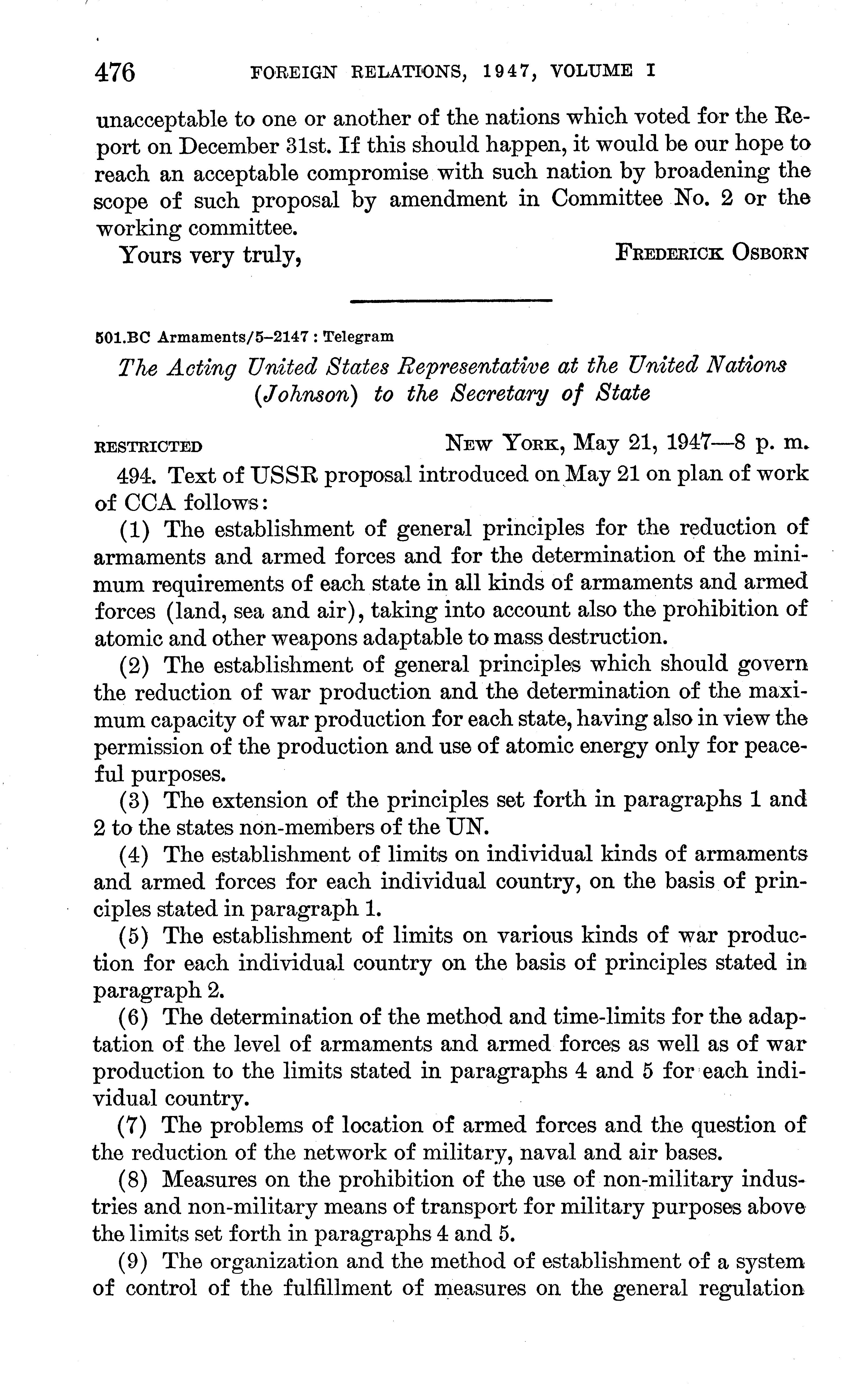 476 FOREIGN RELATIONS, 1947, VOLUME I

unacceptable to one or another of the nations which voted for the Report on December 31st. If this should happen, it would be our hope to reach an acceptable compromise with such nation by broadening the scope of such proposal by amendment in Committee No. 2 or the working committee.

Yours very truly, FREDERICK OSBORN

501.BC Armaments/5–2147 : Telegram

The Acting United States Representative at the United Nations (Johnson) to the Secretary of State

RESTRICTED NEW YORK, May 21, 1947—8 p. m.

494. Text of USSR proposal introduced on May 21 on plan of work of CCA follows:

(1) The establishment of general principles for the reduction of armaments and armed forces and for the determination of the minimum requirements of each state in all kinds of armaments and armed forces (land, sea and air), taking into account also the prohibition of atomic and other weapons adaptable to mass destruction.

(2) The establishment of general principles which should govern the reduction of war production and the determination of the maximum capacity of war production for each state, having also in view the permission of the production and use of atomic energy only for peaceful purposes.

(3) The extension of the principles set forth in paragraphs 1 and 2 to the states non-members of the UN.

(4) The establishment of limits on individual kinds of armaments and armed forces for each individual country, on the basis of principles stated in paragraph 1.

(5) The establishment of limits on various kinds of war production for each individual country on the basis of principles stated in paragraph 2.

(6) The determination of the method and time-limits for the adaptation of the level of armaments and armed forces as well as of war production to the limits stated in paragraphs 4 and 5 for each individual country.

(7) The problems of location of armed forces and the question of the reduction of the network of military, naval and air bases.

(8) Measures on the prohibition of the use of non-military industries and non-military means of transport for military purposes above the limits set forth in paragraphs 4 and 5.

(9) The organization and the method of establishment of a system of control of the fulfillment of measures on the general regulation